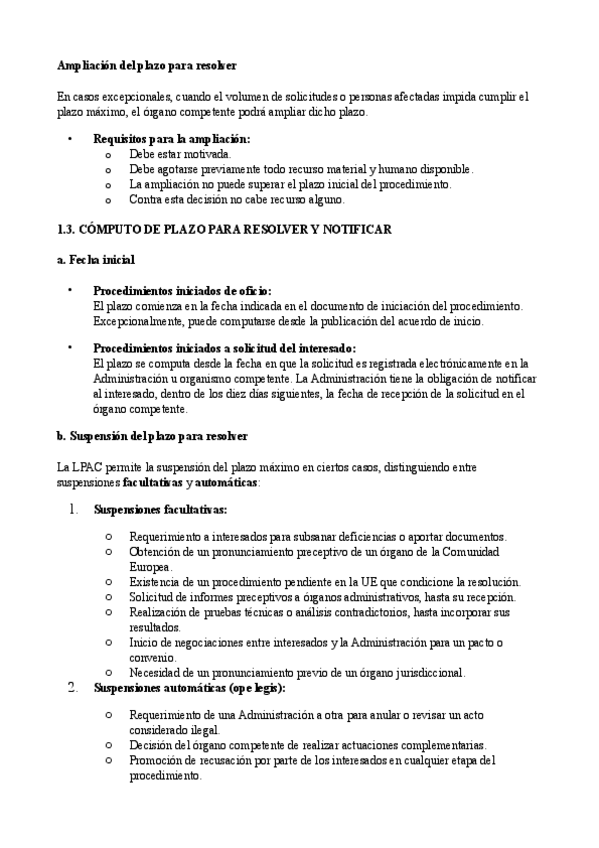 Ampliación del plazo para resolver

En casos excepcionales, cuando el volumen de solicitudes o personas afectadas impida cumplir el plazo máximo, el órgano competente podrá ampliar dicho plazo.

• Requisitos para la ampliación:
  o Debe estar motivada.
  o Debe agotarse previamente todo recurso material y humano disponible.
  o La ampliación no puede superar el plazo inicial del procedimiento.
  o Contra esta decisión no cabe recurso alguno.

1.3. CÓMPUTO DE PLAZO PARA RESOLVER Y NOTIFICAR

a. Fecha inicial

• Procedimientos iniciados de oficio:
El plazo comienza en la fecha indicada en el documento de iniciación del procedimiento. Excepcionalmente, puede computarse desde la publicación del acuerdo de inicio.

• Procedimientos iniciados a solicitud del interesado:
El plazo se computa desde la fecha en que la solicitud es registrada electrónicamente en la Administración u organismo competente. La Administración tiene la obligación de notificar al interesado, dentro de los diez días siguientes, la fecha de recepción de la solicitud en el órgano competente.

b. Suspensión del plazo para resolver

La LPAC permite la suspensión del plazo máximo en ciertos casos, distinguiendo entre suspensiones facultativas y automáticas:

1. Suspensiones facultativas:

  o Requerimiento a interesados para subsanar deficiencias o aportar documentos.
  o Obtención de un pronunciamiento preceptivo de un órgano de la Comunidad Europea.
  o Existencia de un procedimiento pendiente en la UE que condicione la resolución.
  o Solicitud de informes preceptivos a órganos administrativos, hasta su recepción.
  o Realización de pruebas técnicas o análisis contradictorios, hasta incorporar sus resultados.
  o Inicio de negociaciones entre interesados y la Administración para un pacto o convenio.
  o Necesidad de un pronunciamiento previo de un órgano jurisdiccional.

2. Suspensiones automáticas (ope legis):

  o Requerimiento de una Administración a otra para anular o revisar un acto considerado ilegal.
  o Decisión del órgano competente de realizar actuaciones complementarias.
  o Promoción de recusación por parte de los interesados en cualquier etapa del procedimiento.